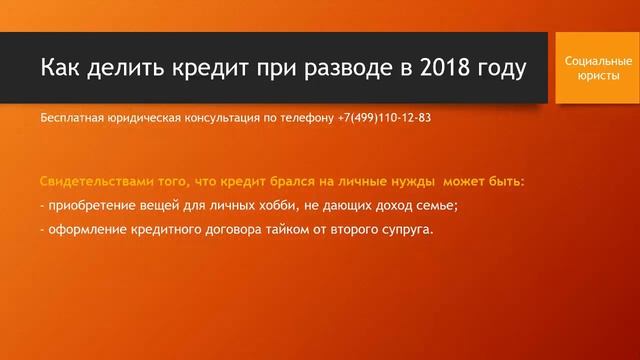 Как делить кредит при разводе в 2018 году

Социальные юристы

Бесплатная юридическая консультация по телефону +7(499)110-12-83

Свидетельствами того, что кредит брался на личные нужды может быть:

- приобретение вещей для личных хобби, не дающих доход семье;

- оформление кредитного договора тайком от второго супруга.